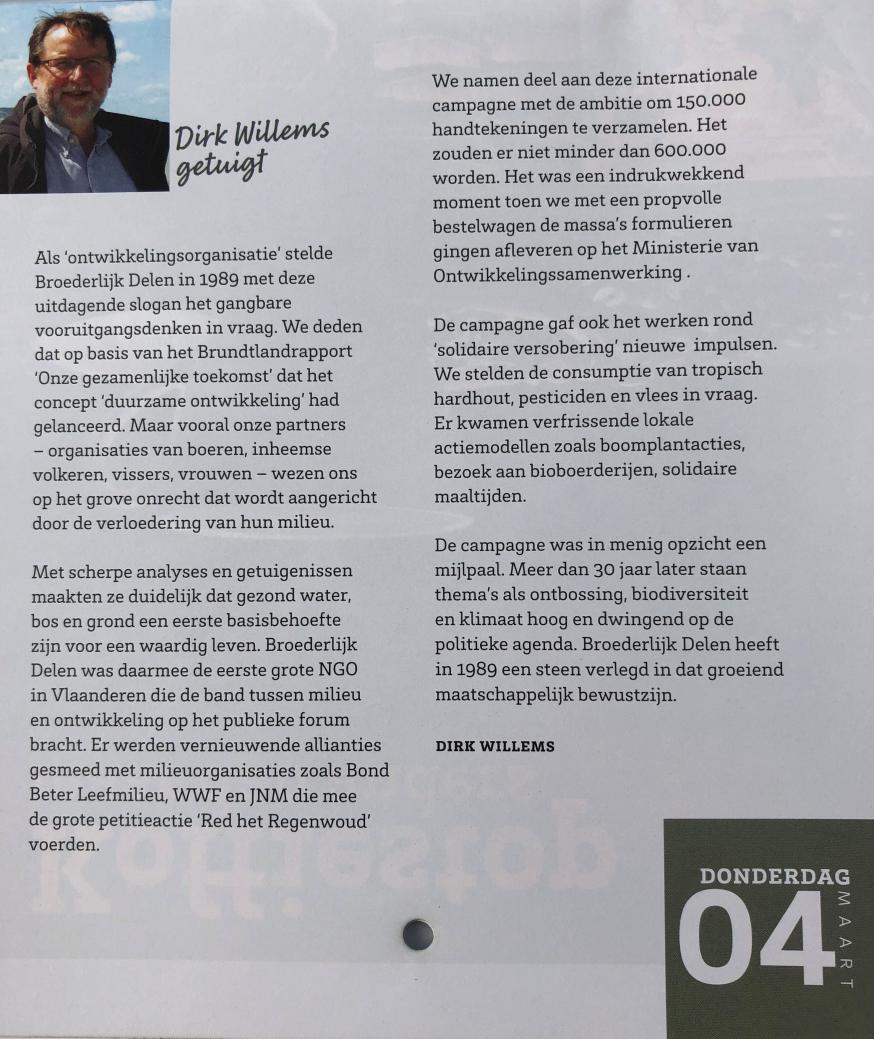 Dirk Willems getuigt

Als 'ontwikkelingsorganisatie' stelde Broederlijk Delen in 1989 met deze uitdagende slogan het gangbare vooruitgangsdenken in vraag. We deden dat op basis van het Brundtlandrapport 'Onze gezamenlijke toekomst' dat het concept 'duurzame ontwikkeling' had gelanceerd. Maar vooral onze partners – organisaties van boeren, inheemse volkeren, vissers, vrouwen – wezen ons op het grove onrecht dat wordt aangericht door de verloedering van hun milieu.

Met scherpe analyses en getuigenissen maakten ze duidelijk dat gezond water, bos en grond een eerste basisbehoefte zijn voor een waardig leven. Broederlijk Delen was daarmee de eerste grote NGO in Vlaanderen die de band tussen milieu en ontwikkeling op het publieke forum bracht. Er werden vernieuwende allianties gesmeed met milieuorganisaties zoals Bond Beter Leefmilieu, WWF en JNM die mee de grote petitieactie 'Red het Regenwoud' voerden.

We namen deel aan deze internationale campagne met de ambitie om 150.000 handtekeningen te verzamelen. Het zouden er niet minder dan 600.000 worden. Het was een indrukwekkend moment toen we met een propvolle bestelwagen de massa's formulieren gingen afleveren op het Ministerie van Ontwikkelingssamenwerking .

De campagne gaf ook het werken rond 'solidaire versobering' nieuwe impulsen. We stelden de consumptie van tropisch hardhout, pesticiden en vlees in vraag. Er kwamen verfrissende lokale actiemodellen zoals boomplantacties, bezoek aan bioboerderijen, solidaire maaltijden.

De campagne was in menig opzicht een mijlpaal. Meer dan 30 jaar later staan thema's als ontbossing, biodiversiteit en klimaat hoog en dwingend op de politieke agenda. Broederlijk Delen heeft in 1989 een steen verlegd in dat groeiend maatschappelijk bewustzijn.

DIRK WILLEMS

DONDERDAG
04
MAART